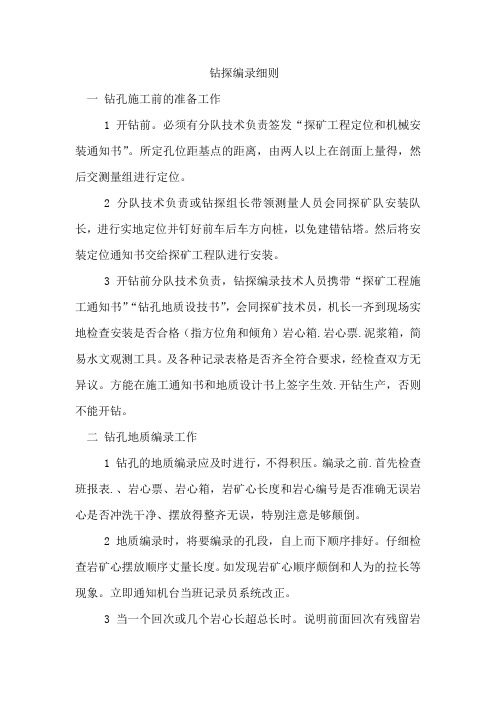 钻探编录细则

一 钻孔施工前的准备工作

1 开钻前。必须有分队技术负责签发“探矿工程定位和机械安装通知书”。所定孔位距基点的距离，由两人以上在剖面上量得，然后交测量组进行定位。

2 分队技术负责或钻探组长带领测量人员会同探矿队安装队长，进行实地定位并钉好前车后车方向桩，以免建错钻塔。然后将安装定位通知书交给探矿工程队进行安装。

3 开钻前分队技术负责，钻探编录技术人员携带“探矿工程施工通知书”“钻孔地质设技书”，会同探矿技术员，机长一齐到现场实地检查安装是否合格（指方位角和倾角）岩心箱.岩心票.泥浆箱，简易水文观测工具。及各种记录表格是否齐全符合要求，经检查双方无异议。方能在施工通知书和地质设计书上签字生效.开钻生产，否则不能开钻。

二 钻孔地质编录工作

1 钻孔的地质编录应及时进行，不得积压。编录之前.首先检查班报表.、岩心票、岩心箱，岩矿心长度和岩心编号是否准确无误岩心是否冲洗干净、摆放得整齐无误，特别注意是够颠倒。

2 地质编录时，将要编录的孔段，自上而下顺序排好。仔细检查岩矿心摆放顺序丈量长度。如发现岩矿心顺序颠倒和人为的拉长等现象。立即通知机台当班记录员系统改正。

3 当一个回次或几个岩心长超总长时。说明前面回次有残留岩